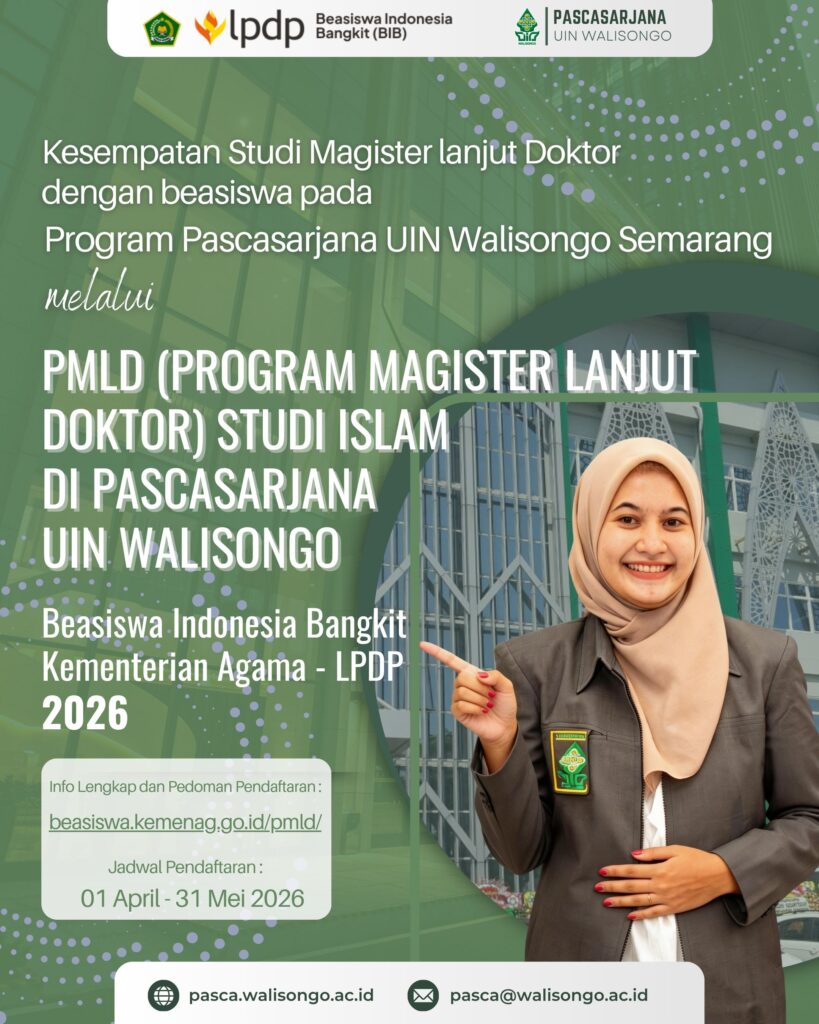 lpdp Beasiswa Indonesia Bangkit (BIB)

PASCASARJANA
UIN WALISONGO

Kesempatan Studi Magister lanjut Doktor dengan beasiswa pada

Program Pascasarjana UIN Walisongo Semarang

melalui

PMLD (PROGRAM MAGISTER LANJUT DOKTOR) STUDI ISLAM DI PASCASARJANA UIN WALISONGO

Beasiswa Indonesia Bangkit Kementerian Agama - LPDP 2026

Info Lengkap dan Pedoman Pendaftaran :

beasiswa.kemenag.go.id/pmld/

Jadwal Pendaftaran :

01 April - 31 Mei 2026

pasca.walisongo.ac.id

pasca@walisongo.ac.id